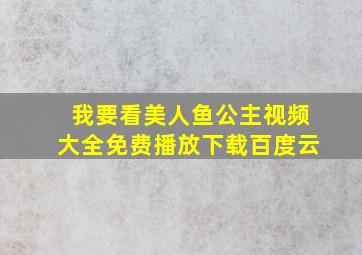 我要看美人鱼公主视频大全免费播放下载百度云